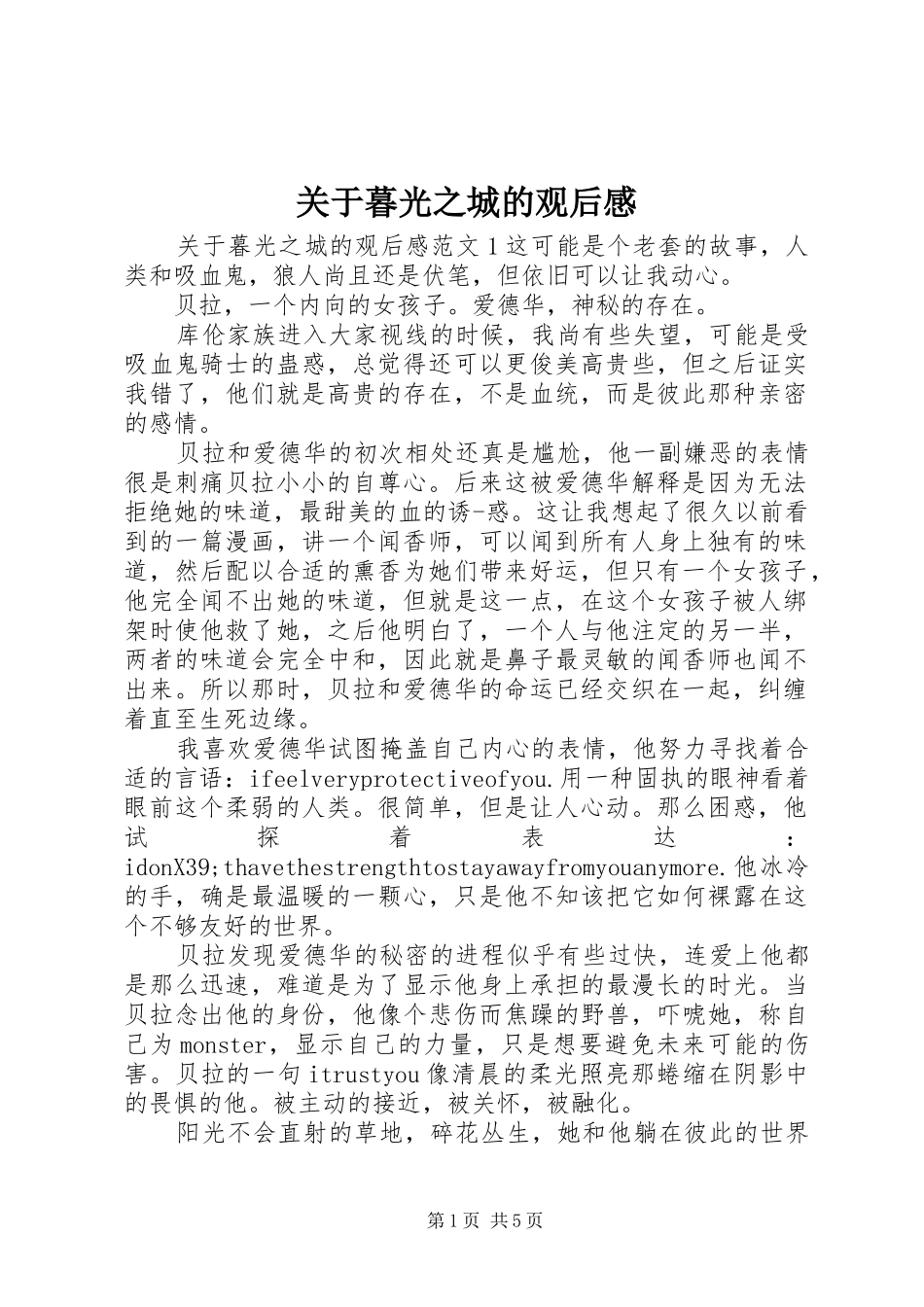 关于暮光之城的观后感

关于暮光之城的观后感范文1这可能是个老套的故事，人类和吸血鬼，狼人尚且还是伏笔，但依旧可以让我动心。

贝拉，一个内向的女孩子。爱德华，神秘的存在。

库伦家族进入大家视线的时候，我尚有些失望，可能是受吸血鬼骑士的蛊惑，总觉得还可以更俊美高贵些，但之后证实我错了，他们就是高贵的存在，不是血统，而是彼此那种亲密的感情。

贝拉和爱德华的初次相处还真是尴尬，他一副嫌恶的表情很是刺痛贝拉小小的自尊心。后来这被爱德华解释是因为无法拒绝她的味道，最甜美的血的诱-惑。这让我想起了很久以前看到的一篇漫画，讲一个闻香师，可以闻到所有人身上独有的味道，然后配以合适的熏香为她们带来好运，但只有一个女孩子，他完全闻不出她的味道，但就是这一点，在这个女孩子被人绑架时使他救了她，之后他明白了，一个人与他注定的另一半，两者的味道会完全中和，因此就是鼻子最灵敏的闻香师也闻不出来。所以那时，贝拉和爱德华的命运已经交织在一起，纠缠着直至生死边缘。

我喜欢爱德华试图掩盖自己内心的表情，他努力寻找着合适的言语：ifeelveryprotectiveofyou.用一种固执的眼神看着眼前这个柔弱的人类。很简单，但是让人心动。那么困惑，他试探着表达：idonX39;thavethestrengthtostayawayfromyouanymore.他冰冷的手，确是最温暖的一颗心，只是他不知该把它如何裸露在这个不够友好的世界。

贝拉发现爱德华的秘密的进程似乎有些过快，连爱上他都是那么迅速，难道是为了显示他身上承担的最漫长的时光。当贝拉念出他的身份，他像个悲伤而焦躁的野兽，吓唬她，称自己为monster，显示自己的力量，只是想要避免未来可能的伤害。贝拉的一句itrustyou像清晨的柔光照亮那蜷缩在阴影中的畏惧的他。被主动的接近，被关怀，被融化。

阳光不会直射的草地，碎花丛生，她和他躺在彼此的世界

第1页 共5页